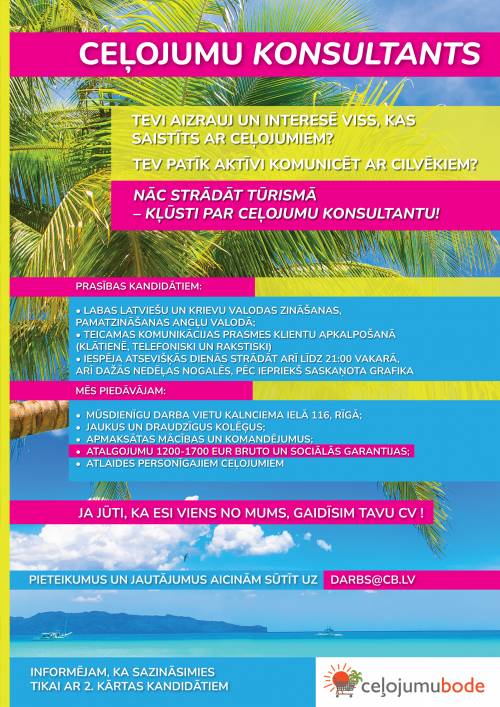 CEĻOJUMU KONSULTANTS

TEVI AIZRAUJ UN INTERESĒ VISS, KAS SAISTĪTS AR CEĻOJUMIEM?

TEV PATĪK AKTĪVI KOMUNICĒT AR CILVĒKIEM?

NĀC STRĀDĀT TŪRISMĀ – KĻŪSTI PAR CEĻOJUMU KONSULTANTU!

PRASĪBAS KANDIDĀTIEM:

• LABAS LATVIEŠU UN KRIEVU VALODAS ZINĀŠANAS, PAMATZINĀŠANAS ANGĻU VALODĀ;
• TEICAMAS KOMUNIKĀCIJAS PRASMES KLIENTU APKALPOŠANĀ (KLĀTIENĒ, TELEFONISKI UN RAKSTISKI)
• IESPĒJA ATSEVIŠĶĀS DIENĀS STRĀDĀT ARĪ LĪDZ 21:00 VAKARĀ, ARĪ DAŽĀS NEDĒĻAS NOGALĒS, PĒC IEPRIEKŠ SASKAŅOTA GRAFIKA

MĒS PIEDĀVĀJAM:

• MŪSDIENĪGU DARBA VIETU KALNCIEMA IELĀ 116, RĪGĀ;
• JAUKUS UN DRAUDZĪGUS KOLĒĢUS;
• APMAKSĀTAS MĀCĪBAS UN KOMANDĒJUMUS;
• ATALGOJUMU 1200-1700 EUR BRUTO UN SOCIĀLĀS GARANTIJAS;
• ATLAIDES PERSONĪGAJIEM CEĻOJUMIEM

JA JŪTI, KA ESI VIENS NO MUMS, GAIDĪSIM TAVU CV !

PIETEIKUMUS UN JAUTĀJUMUS AICINĀM SŪTĪT UZ DARBS@CB.LV

INFORMĒJAM, KA SAZINĀSIMIES TIKAI AR 2. KĀRTAS KANDIDĀTIEM

ceļojumubode